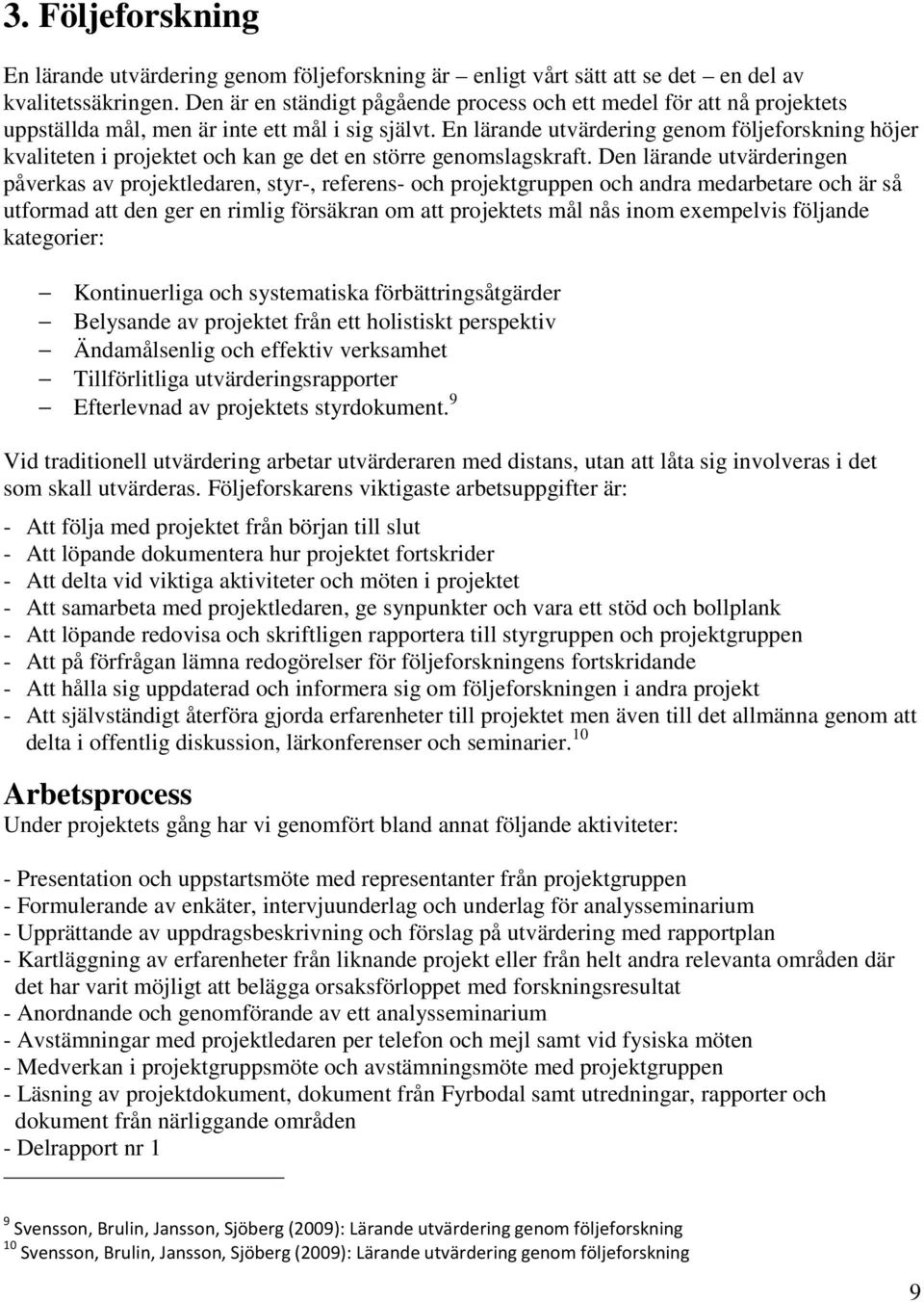 3. Följeforskning

En lärande utvärdering genom följeforskning är – enligt vårt sätt att se det – en del av kvalitetssäkringen. Den är en ständigt pågående process och ett medel för att nå projektets uppställda mål, men är inte ett mål i sig självt. En lärande utvärdering genom följeforskning höjer kvaliteten i projektet och kan ge det en större genomslagskraft. Den lärande utvärderingen påverkas av projektledaren, styr-, referens- och projektgruppen och andra medarbetare och är så utformad att den ger en rimlig försäkran om att projektets mål nås inom exempelvis följande kategorier:

– Kontinuerliga och systematiska förbättringsåtgärder
– Belysande av projektet från ett holistiskt perspektiv
– Ändamålsenlig och effektiv verksamhet
– Tillförlitliga utvärderingsrapporter
– Efterlevnad av projektets styrdokument.$^{9}$

Vid traditionell utvärdering arbetar utvärderaren med distans, utan att låta sig involveras i det som skall utvärderas. Följeforskarens viktigaste arbetsuppgifter är:

- Att följa med projektet från början till slut
- Att löpande dokumentera hur projektet fortskrider
- Att delta vid viktiga aktiviteter och möten i projektet
- Att samarbeta med projektledaren, ge synpunkter och vara ett stöd och bollplank
- Att löpande redovisa och skriftligen rapportera till styrgruppen och projektgruppen
- Att på förfrågan lämna redogörelser för följeforskningens fortskridande
- Att hålla sig uppdaterad och informera sig om följeforskningen i andra projekt
- Att självständigt återföra gjorda erfarenheter till projektet men även till det allmänna genom att delta i offentlig diskussion, lärkonferenser och seminarier.$^{10}$

Arbetsprocess
Under projektets gång har vi genomfört bland annat följande aktiviteter:

- Presentation och uppstartsmöte med representanter från projektgruppen
- Formulerande av enkäter, intervjuunderlag och underlag för analysseminarium
- Upprättande av uppdragsbeskrivning och förslag på utvärdering med rapportplan
- Kartläggning av erfarenheter från liknande projekt eller från helt andra relevanta områden där det har varit möjligt att belägga orsaksförloppet med forskningsresultat
- Anordnande och genomförande av ett analysseminarium
- Avstämningar med projektledaren per telefon och mejl samt vid fysiska möten
- Medverkan i projektgruppsmöte och avstämningsmöte med projektgruppen
- Läsning av projektdokument, dokument från Fyrbodal samt utredningar, rapporter och dokument från närliggande områden
- Delrapport nr 1

$^{9}$ Svensson, Brulin, Jansson, Sjöberg (2009): Lärande utvärdering genom följeforskning
$^{10}$ Svensson, Brulin, Jansson, Sjöberg (2009): Lärande utvärdering genom följeforskning

9